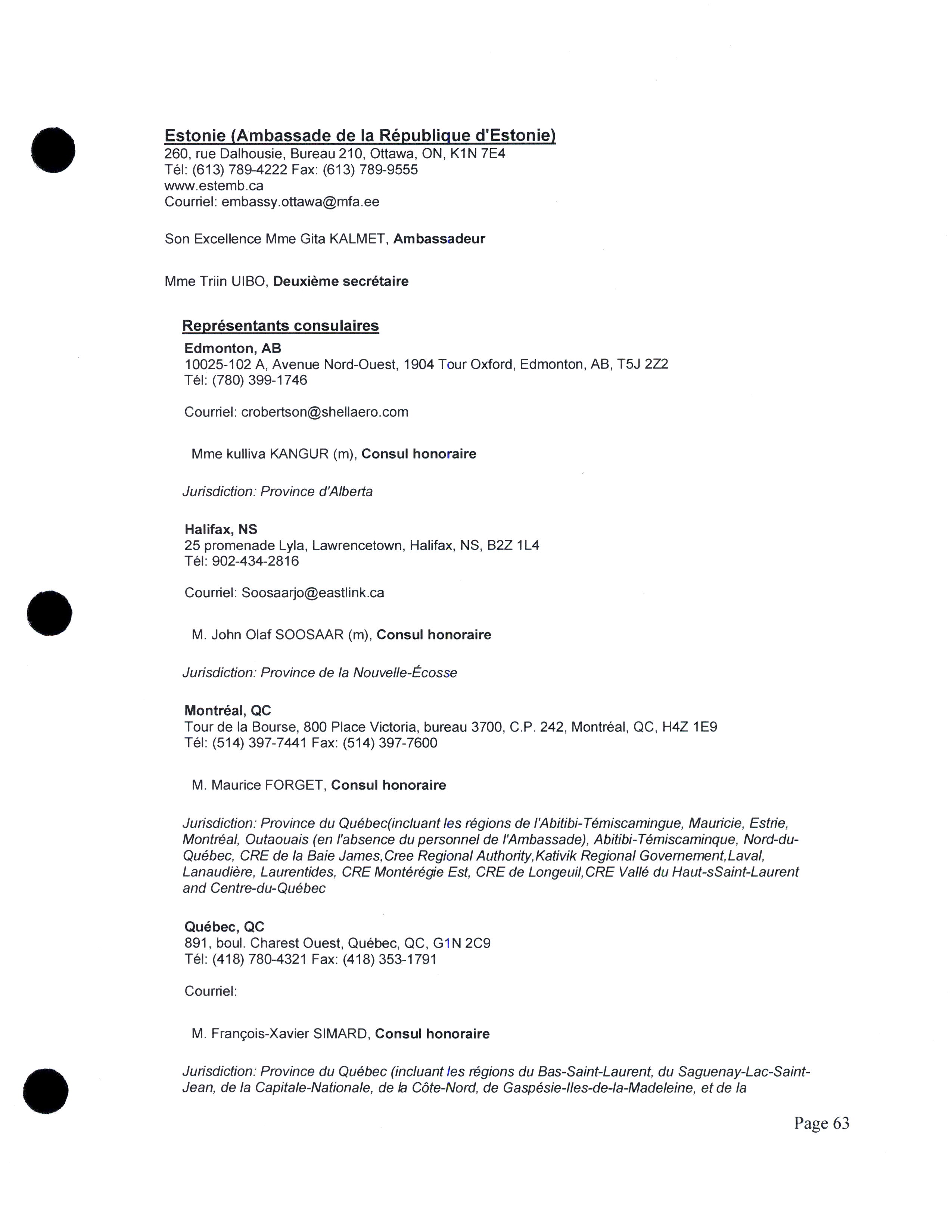 Estonie (Ambassade de la République d'Estonie)
260, rue Dalhousie, Bureau 210, Ottawa, ON, K1N 7E4
Tél: (613) 789-4222 Fax: (613) 789-9555
www.estemb.ca
Courriel: embassy.ottawa@mfa.ee

Son Excellence Mme Gita KALMET, Ambassadeur

Mme Triin UIBO, Deuxième secrétaire

Représentants consulaires

Edmonton, AB
10025-102 A, Avenue Nord-Ouest, 1904 Tour Oxford, Edmonton, AB, T5J 2Z2
Tél: (780) 399-1746

Courriel: crobertson@shellaero.com

Mme kulliva KANGUR (m), Consul honoraire

Jurisdiction: Province d'Alberta

Halifax, NS
25 promenade Lyla, Lawrencetown, Halifax, NS, B2Z 1L4
Tél: 902-434-2816

Courriel: Soosaarjo@eastlink.ca

M. John Olaf SOOSAAR (m), Consul honoraire

Jurisdiction: Province de la Nouvelle-Écosse

Montréal, QC
Tour de la Bourse, 800 Place Victoria, bureau 3700, C.P. 242, Montréal, QC, H4Z 1E9
Tél: (514) 397-7441 Fax: (514) 397-7600

M. Maurice FORGET, Consul honoraire

Jurisdiction: Province du Québec(incluant les régions de l'Abitibi-Témiscamingue, Mauricie, Estrie, Montréal, Outaouais (en l'absence du personnel de l'Ambassade), Abitibi-Témiscaminque, Nord-du-Québec, CRE de la Baie James,Cree Regional Authority,Kativik Regional Governement,Laval, Lanaudière, Laurentides, CRE Montérégie Est, CRE de Longeuil,CRE Vallé du Haut-sSaint-Laurent and Centre-du-Québec

Québec, QC
891, boul. Charest Ouest, Québec, QC, G1N 2C9
Tél: (418) 780-4321 Fax: (418) 353-1791

Courriel:

M. François-Xavier SIMARD, Consul honoraire

Jurisdiction: Province du Québec (incluant les régions du Bas-Saint-Laurent, du Saguenay-Lac-Saint-Jean, de la Capitale-Nationale, de la Côte-Nord, de Gaspésie-Iles-de-la-Madeleine, et de la

Page 63